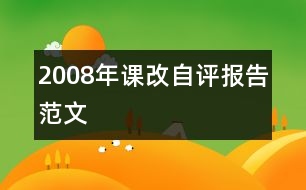 2008年课改自评报告范文